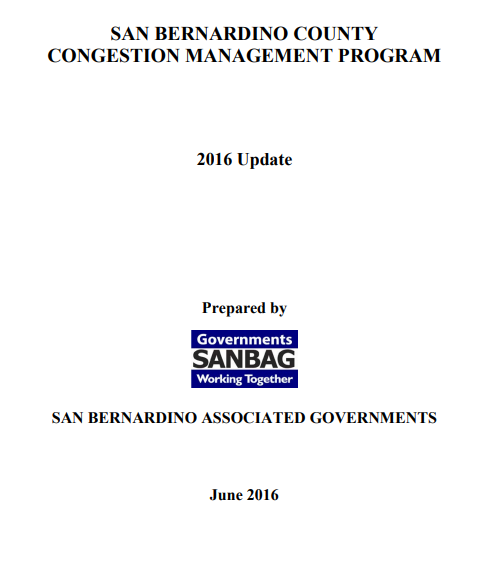 SAN BERNARDINO COUNTY
CONGESTION MANAGEMENT PROGRAM

2016 Update

Prepared by

Governments
SANBAG
Working Together

SAN BERNARDINO ASSOCIATED GOVERNMENTS

June 2016